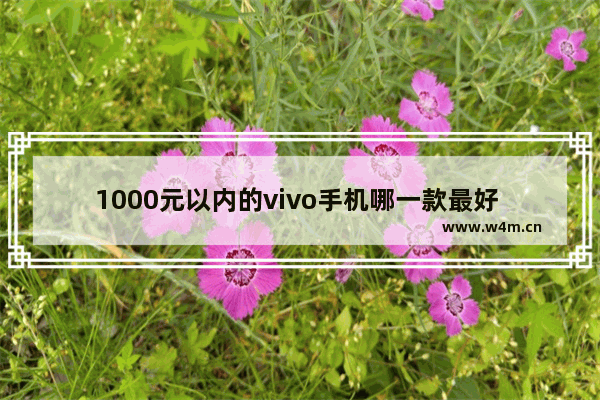 1000元以内的vivo手机哪一款最好

www.w4m.cn